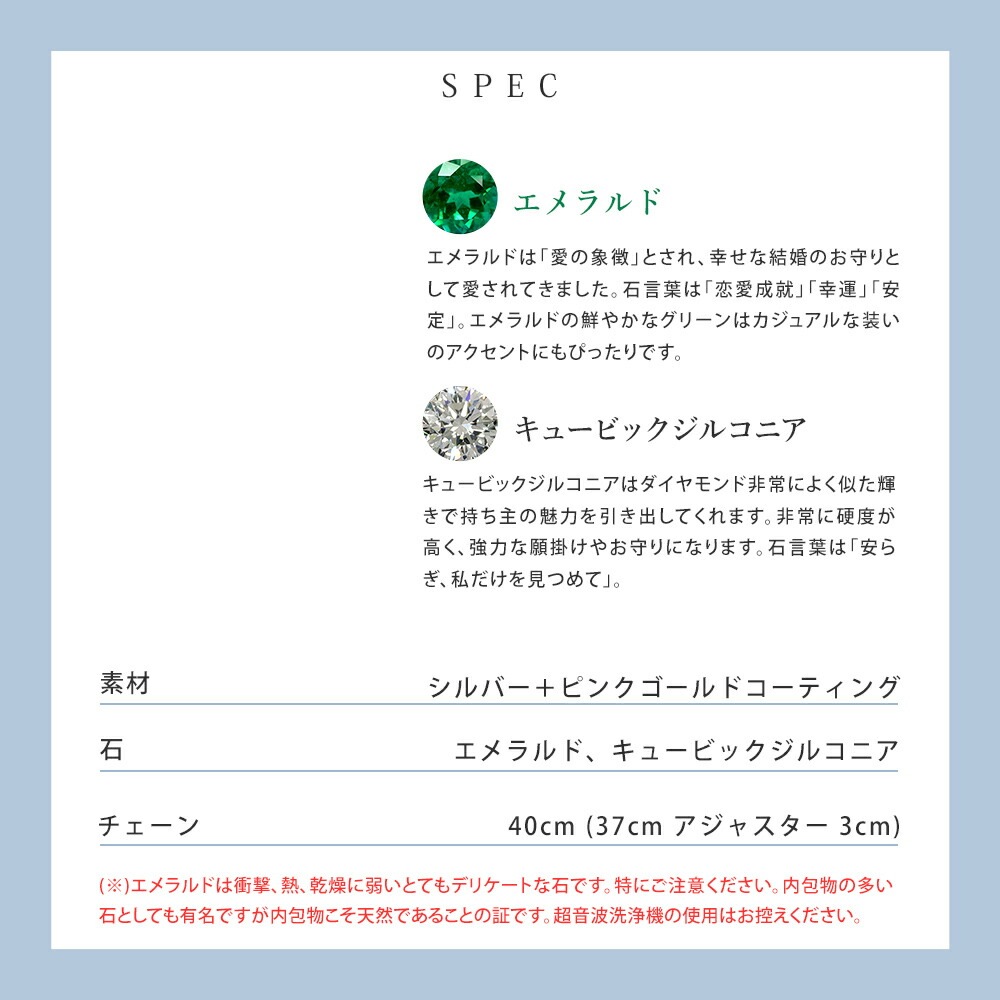 SPEC

エメラルド

エメラルドは「愛の象徴」とされ、幸せな結婚のお守りとして愛されてきました。石言葉は「恋愛成就」「幸運」「安定」。エメラルドの鮮やかなグリーンはカジュアルな装いのアクセントにもぴったりです。

キュービックジルコニア

キュービックジルコニアはダイヤモンド非常によく似た輝きで持ち主の魅力を引き出してくれます。非常に硬度が高く、強力な願掛けやお守りになります。石言葉は「安らぎ、私だけを見つめて」。

| 素材 | シルバー＋ピンクゴールドコーティング |
|---|---|
| 石 | エメラルド、キュービックジルコニア |
| チェーン | 40cm (37cm アジャスター 3cm) |

(※)エメラルドは衝撃、熱、乾燥に弱いとてもデリケートな石です。特にご注意ください。内包物の多い石としても有名ですが内包物こそ天然であることの証です。超音波洗浄機の使用はお控えください。